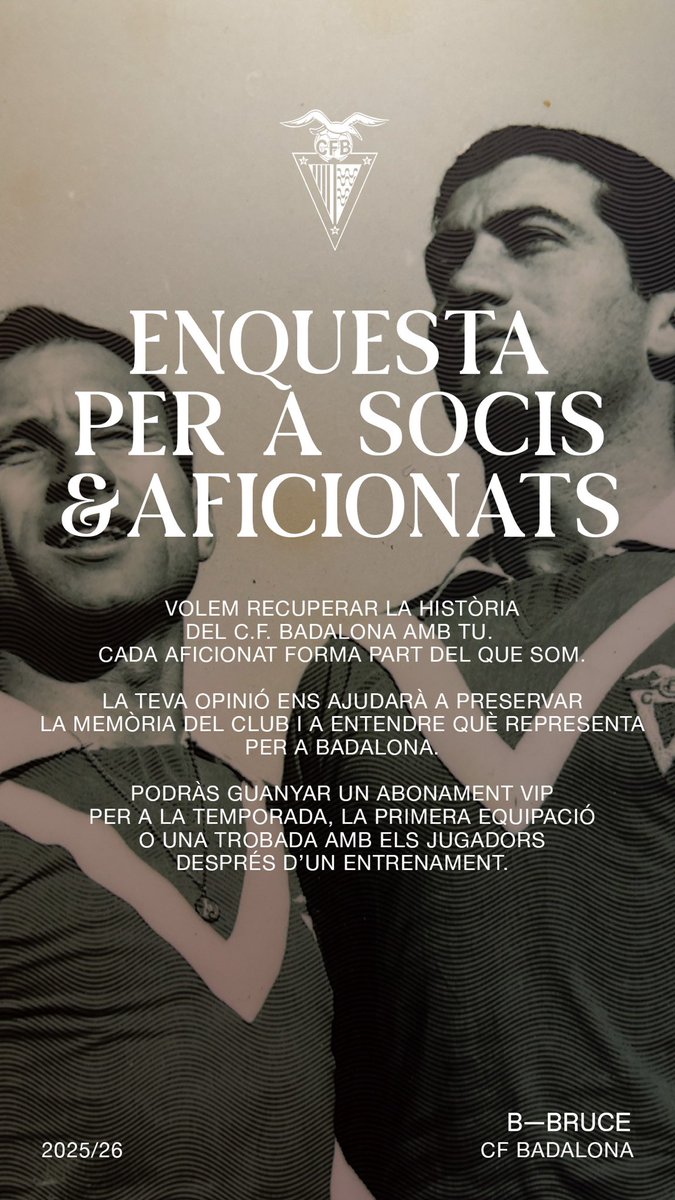 CFB

ENQUESTA
PER A SOCIS
&AFICIONATS

VOLEM RECUPERAR LA HISTÒRIA DEL C.F. BADALONA AMB TU. CADA AFICIONAT FORMA PART DEL QUE SOM.

LA TEVA OPINIÓ ENS AJUDARÀ A PRESERVAR LA MEMÒRIA DEL CLUB I A ENTENDRE QUÈ REPRESENTA PER A BADALONA.

PODRÀS GUANYAR UN ABONAMENT VIP PER A LA TEMPORADA, LA PRIMERA EQUIPACIÓ O UNA TROBADA AMB ELS JUGADORS DESPRÉS D'UN ENTRENAMENT.

2025/26

B—BRUCE
CF BADALONA